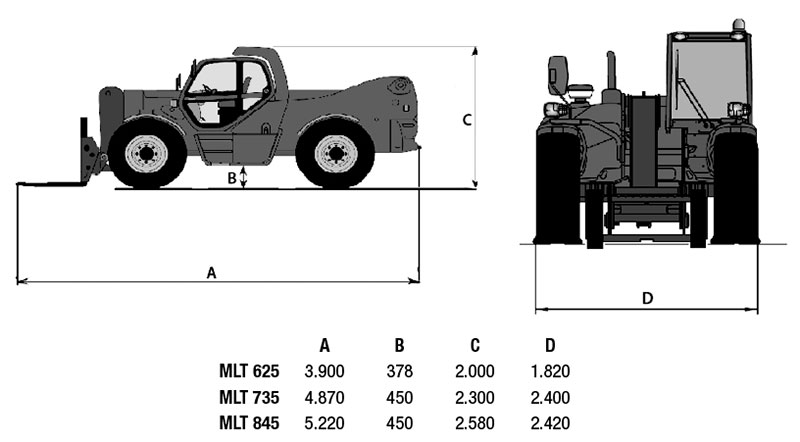 C

B

A

D

|  | A | B | C | D |
|---|---|---|---|---|
| MLT 625 | 3.900 | 378 | 2.000 | 1.820 |
| MLT 735 | 4.870 | 450 | 2.300 | 2.400 |
| MLT 845 | 5.220 | 450 | 2.580 | 2.420 |